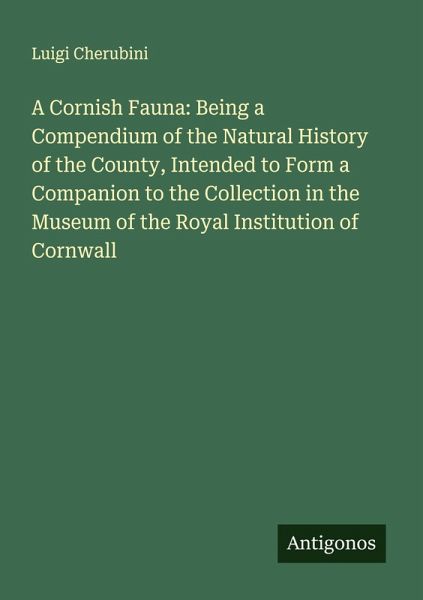 Luigi Cherubini

A Cornish Fauna: Being a Compendium of the Natural History of the County, Intended to Form a Companion to the Collection in the Museum of the Royal Institution of Cornwall

Antigonos